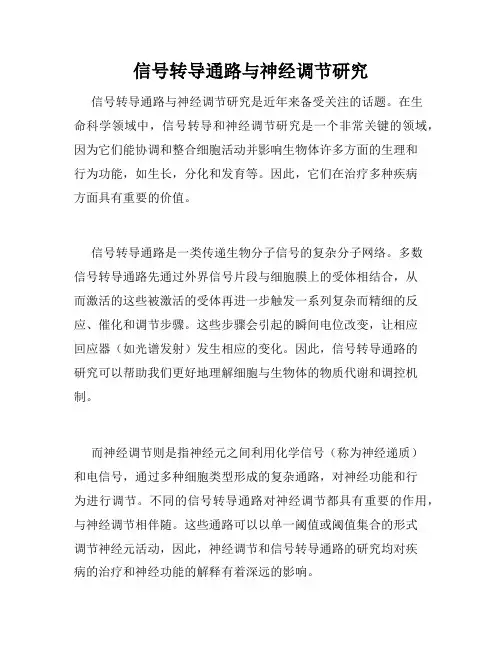 信号转导通路与神经调节研究

信号转导通路与神经调节研究是近年来备受关注的话题。在生命科学领域中，信号转导和神经调节研究是一个非常关键的领域，因为它们能协调和整合细胞活动并影响生物体许多方面的生理和行为功能，如生长，分化和发育等。因此，它们在治疗多种疾病方面具有重要的价值。

信号转导通路是一类传递生物分子信号的复杂分子网络。多数信号转导通路先通过外界信号片段与细胞膜上的受体相结合，从而激活的这些被激活的受体再进一步触发一系列复杂而精细的反应、催化和调节步骤。这些步骤会引起的瞬间电位改变，让相应回应器（如光谱发射）发生相应的变化。因此，信号转导通路的研究可以帮助我们更好地理解细胞与生物体的物质代谢和调控机制。

而神经调节则是指神经元之间利用化学信号（称为神经递质）和电信号，通过多种细胞类型形成的复杂通路，对神经功能和行为进行调节。不同的信号转导通路对神经调节都具有重要的作用，与神经调节相伴随。这些通路可以以单一阈值或阈值集合的形式调节神经元活动，因此，神经调节和信号转导通路的研究均对疾病的治疗和神经功能的解释有着深远的影响。